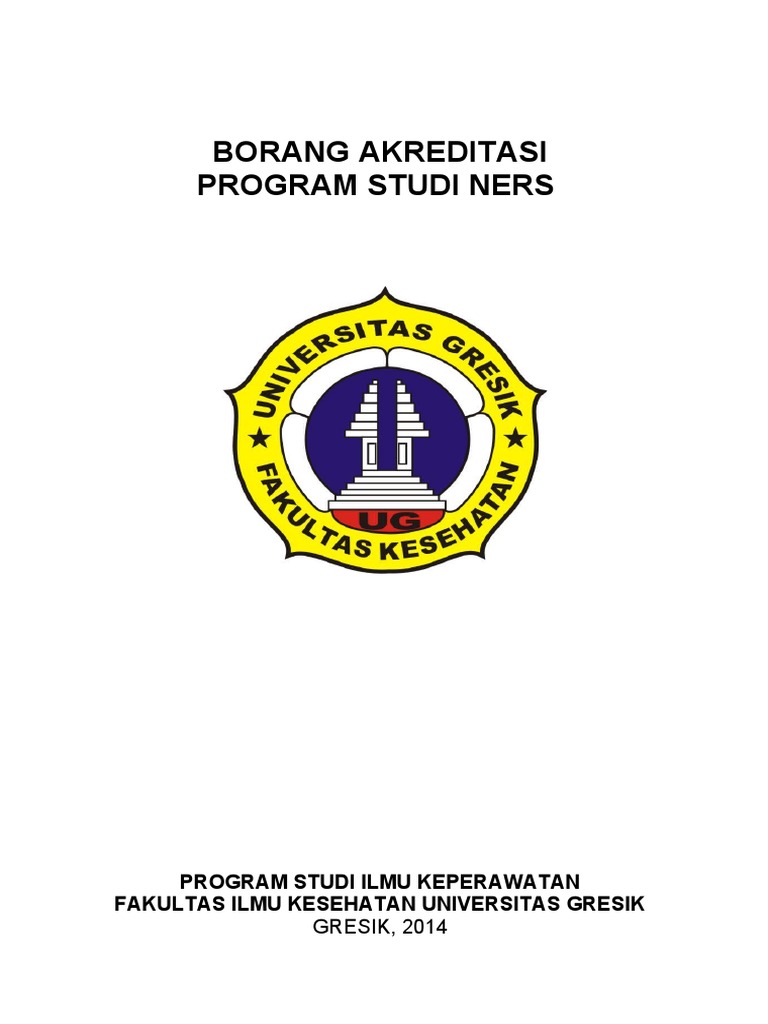 BORANG AKREDITASI
PROGRAM STUDI NERS

UNIVERSITAS GRESIK
UG
FAKULTAS KESEHATAN

PROGRAM STUDI ILMU KEPERAWATAN
FAKULTAS ILMU KESEHATAN UNIVERSITAS GRESIK
GRESIK, 2014